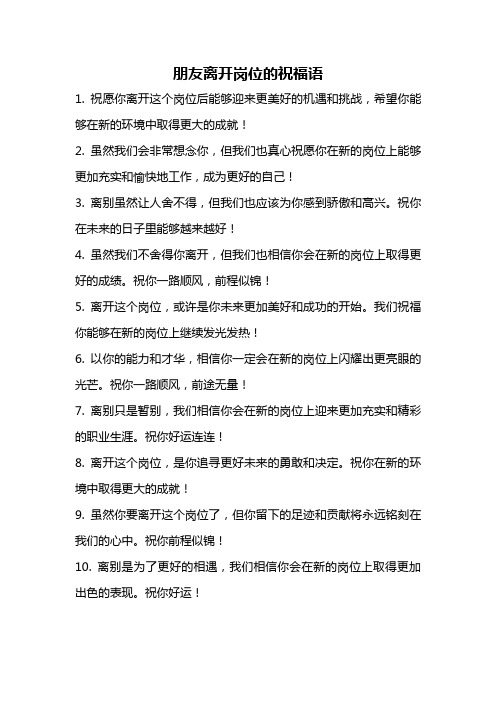 朋友离开岗位的祝福语

1. 祝愿你离开这个岗位后能够迎来更美好的机遇和挑战，希望你能够在新的环境中取得更大的成就！

2. 虽然我们会非常想念你，但我们也真心祝愿你在新的岗位上能够更加充实和愉快地工作，成为更好的自己！

3. 离别虽然让人舍不得，但我们也应该为你感到骄傲和高兴。祝你在未来的日子里能够越来越好！

4. 虽然我们不舍得你离开，但我们也相信你会在新的岗位上取得更好的成绩。祝你一路顺风，前程似锦！

5. 离开这个岗位，或许是你未来更加美好和成功的开始。我们祝福你能够在新的岗位上继续发光发热！

6. 以你的能力和才华，相信你一定会在新的岗位上闪耀出更亮眼的光芒。祝你一路顺风，前途无量！

7. 离别只是暂别，我们相信你会在新的岗位上迎来更加充实和精彩的职业生涯。祝你好运连连！

8. 离开这个岗位，是你追寻更好未来的勇敢和决定。祝你在新的环境中取得更大的成就！

9. 虽然你要离开这个岗位了，但你留下的足迹和贡献将永远铭刻在我们的心中。祝你前程似锦！

10. 离别是为了更好的相遇，我们相信你会在新的岗位上取得更加出色的表现。祝你好运！